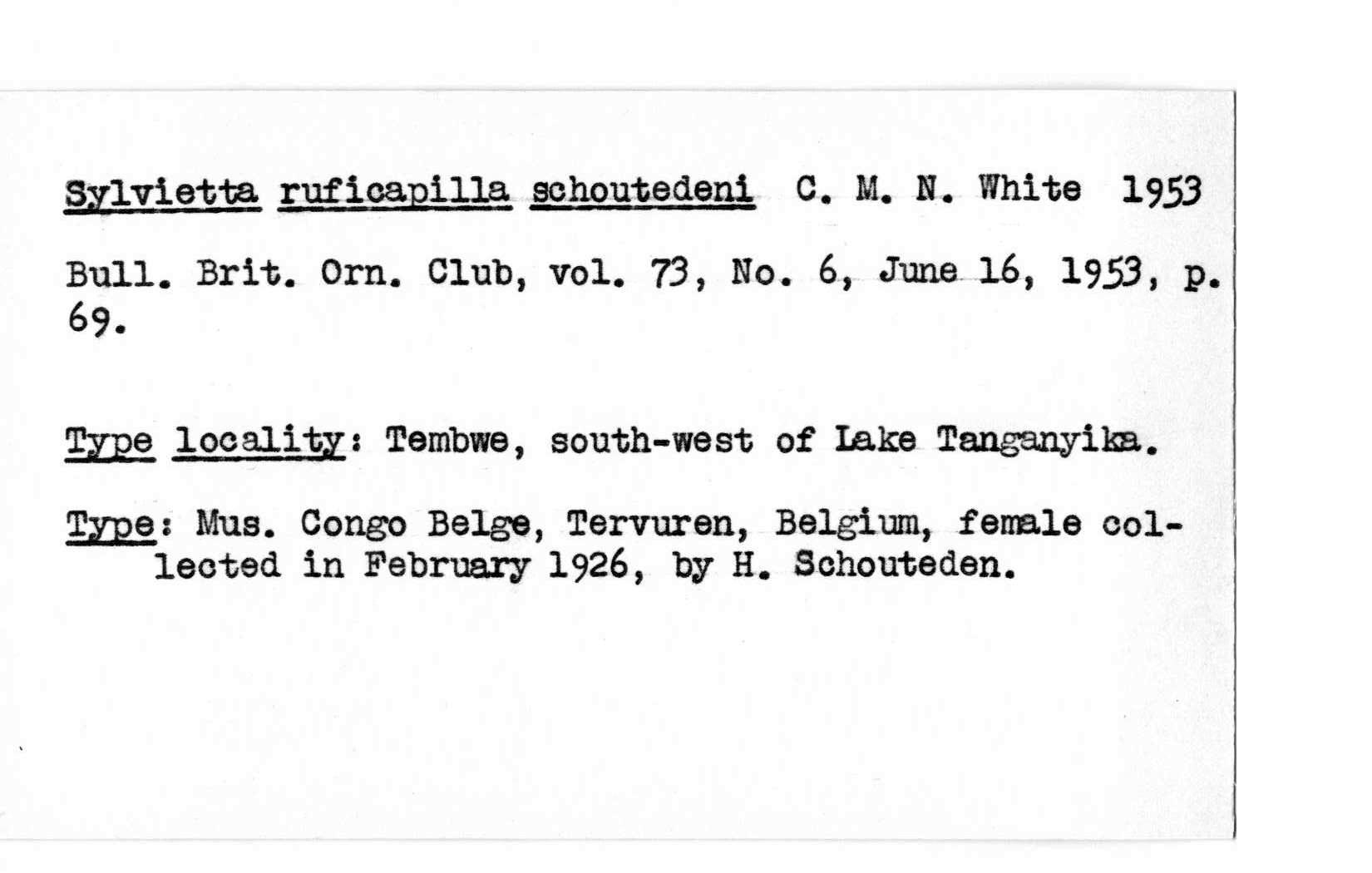 Sylvietta ruficapilla schoutedeni C. M. N. White 1953

Bull. Brit. Orn. Club, vol. 73, No. 6, June 16, 1953, p. 69.

Type locality: Tembwe, south-west of Lake Tanganyika.

Type: Mus. Congo Belge, Tervuren, Belgium, female collected in February 1926, by H. Schouteden.